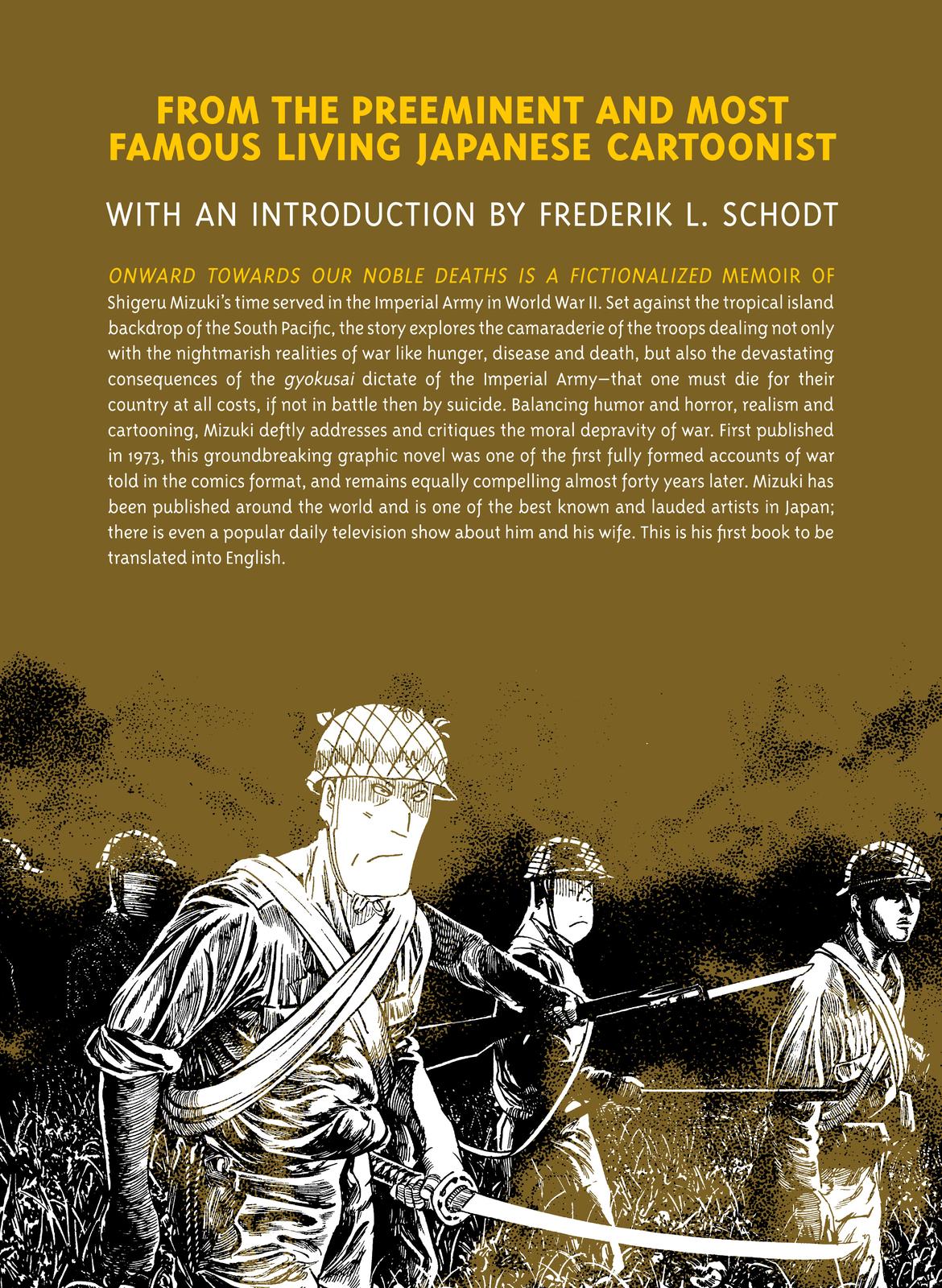 FROM THE PREEMINENT AND MOST FAMOUS LIVING JAPANESE CARTOONIST

WITH AN INTRODUCTION BY FREDERIK L. SCHODT

ONWARD TOWARDS OUR NOBLE DEATHS IS A FICTIONALIZED MEMOIR OF Shigeru Mizuki's time served in the Imperial Army in World War II. Set against the tropical island backdrop of the South Pacific, the story explores the camaraderie of the troops dealing not only with the nightmarish realities of war like hunger, disease and death, but also the devastating consequences of the gyokusai dictate of the Imperial Army—that one must die for their country at all costs, if not in battle then by suicide. Balancing humor and horror, realism and cartooning, Mizuki deftly addresses and critiques the moral depravity of war. First published in 1973, this groundbreaking graphic novel was one of the first fully formed accounts of war told in the comics format, and remains equally compelling almost forty years later. Mizuki has been published around the world and is one of the best known and lauded artists in Japan; there is even a popular daily television show about him and his wife. This is his first book to be translated into English.